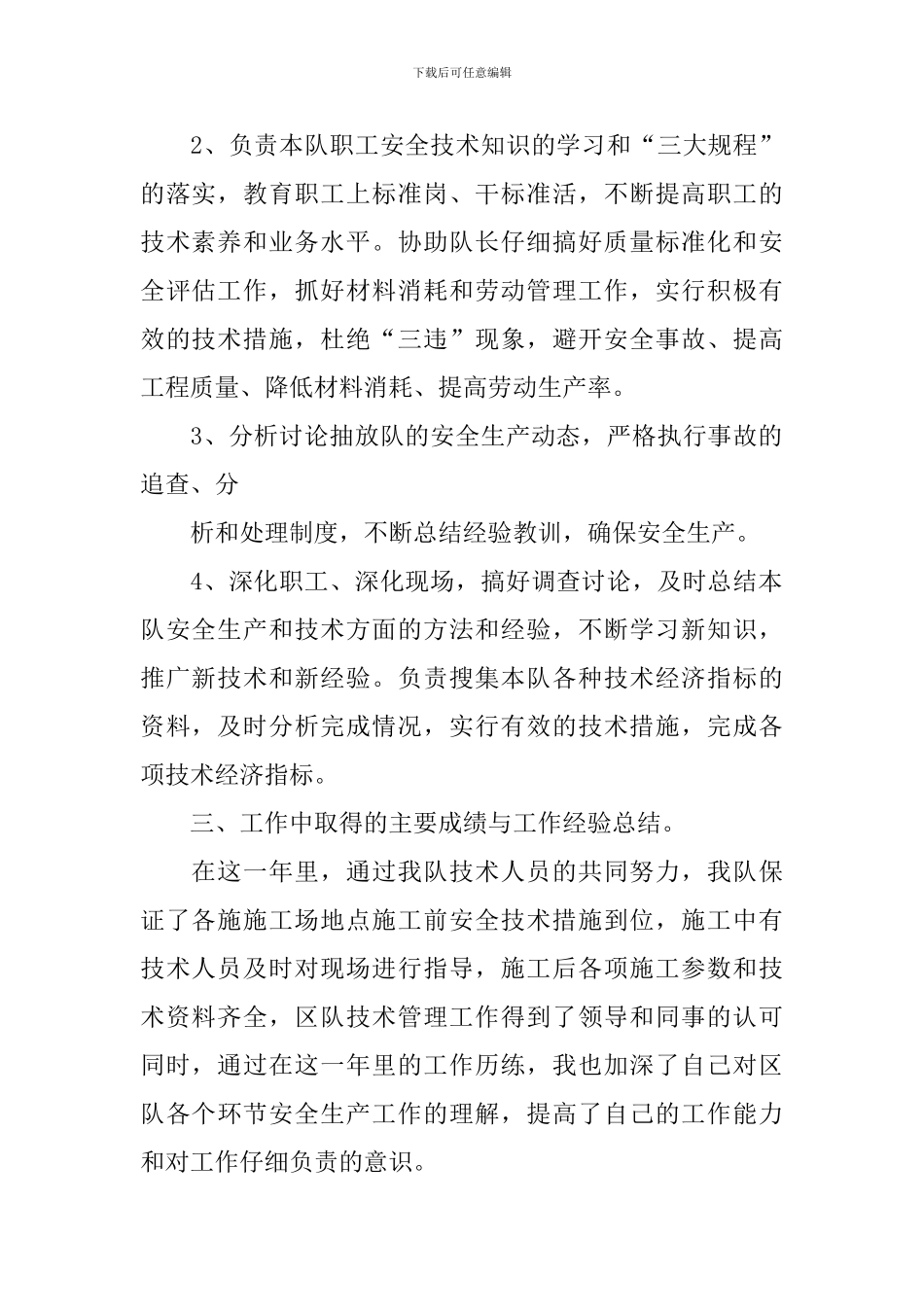 下载后可任意编辑

2、负责本队职工安全技术知识的学习和“三大规程”的落实，教育职工上标准岗、干标准活，不断提高职工的技术素养和业务水平。协助队长仔细搞好质量标准化和安全评估工作，抓好材料消耗和劳动管理工作，实行积极有效的技术措施，杜绝“三违”现象，避开安全事故、提高工程质量、降低材料消耗、提高劳动生产率。

3、分析讨论抽放队的安全生产动态，严格执行事故的追查、分

析和处理制度，不断总结经验教训，确保安全生产。

4、深化职工、深化现场，搞好调查讨论，及时总结本队安全生产和技术方面的方法和经验，不断学习新知识，推广新技术和新经验。负责搜集本队各种技术经济指标的资料，及时分析完成情况，实行有效的技术措施，完成各项技术经济指标。

三、工作中取得的主要成绩与工作经验总结。

在这一年里，通过我队技术人员的共同努力，我队保证了各施施工场地点施工前安全技术措施到位，施工中有技术人员及时对现场进行指导，施工后各项施工参数和技术资料齐全，区队技术管理工作得到了领导和同事的认可同时，通过在这一年里的工作历练，我也加深了自己对区队各个环节安全生产工作的理解，提高了自己的工作能力和对工作仔细负责的意识。